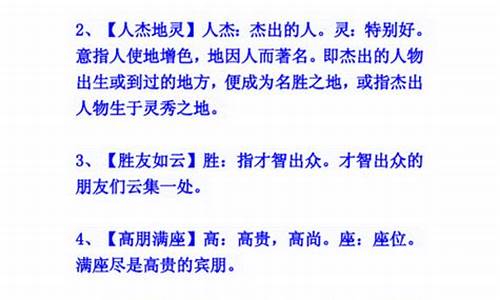 2、【人杰地灵】人杰：杰出的人。灵：特别好。意指人使地增色，地因人而著名。即杰出的人物出生或到过的地方，便成为名胜之地，或指杰出人物生于灵秀之地。

3、【胜友如云】胜：指才智出众。才智出众的朋友们云集一处。

4、【高朋满座】高：高贵，高尚。座：座位。满座尽是高贵的宾朋。